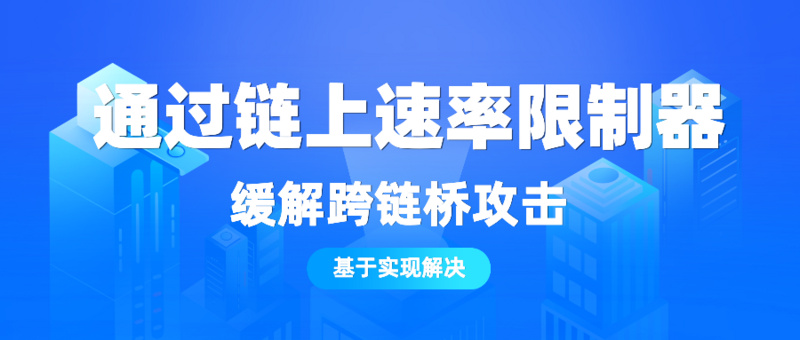 通过链上速率限制器

缓解跨链桥攻击

基于实现解决